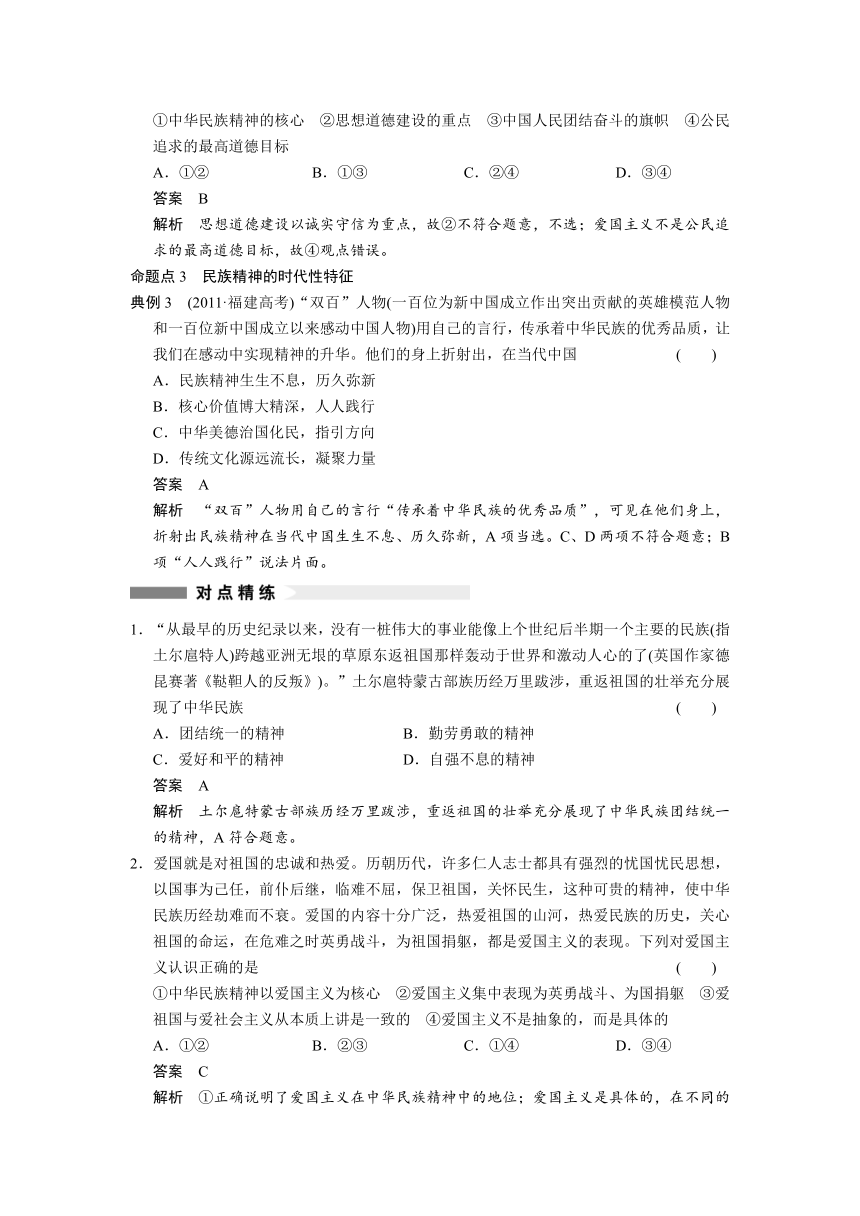 ①中华民族精神的核心　②思想道德建设的重点　③中国人民团结奋斗的旗帜　④公民追求的最高道德目标

A．①②　　B．①③　　C．②④　　D．③④

答案　B

解析　思想道德建设以诚实守信为重点，故②不符合题意，不选；爱国主义不是公民追求的最高道德目标，故④观点错误。

命题点 3　民族精神的时代性特征

典例 3　(2011·福建高考)“双百”人物(一百位为新中国成立作出突出贡献的英雄模范人物和一百位新中国成立以来感动中国人物)用自己的言行，传承着中华民族的优秀品质，让我们在感动中实现精神的升华。他们的身上折射出，在当代中国　(　　)

A．民族精神生生不息，历久弥新

B．核心价值博大精深，人人践行

C．中华美德治国化民，指引方向

D．传统文化源远流长，凝聚力量

答案　A

解析　“双百”人物用自己的言行“传承着中华民族的优秀品质”，可见在他们身上，折射出民族精神在当代中国生生不息、历久弥新，A 项当选。C、D 两项不符合题意；B 项“人人践行”说法片面。

对点精练

1．“从最早的历史纪录以来，没有一桩伟大的事业能像上个世纪后半期一个主要的民族(指土尔扈特人)跨越亚洲无垠的草原东返祖国那样轰动于世界和激动人心的了(英国作家德昆赛著《鞑靼人的反叛》)。”土尔扈特蒙古部族历经万里跋涉，重返祖国的壮举充分展现了中华民族　(　　)

A．团结统一的精神　　B．勤劳勇敢的精神

C．爱好和平的精神　　D．自强不息的精神

答案　A

解析　土尔扈特蒙古部族历经万里跋涉，重返祖国的壮举充分展现了中华民族团结统一的精神，A 符合题意。

2．爱国就是对祖国的忠诚和热爱。历朝历代，许多仁人志士都具有强烈的忧国忧民思想，以国事为己任，前仆后继，临难不屈，保卫祖国，关怀民生，这种可贵的精神，使中华民族历经劫难而不衰。爱国的内容十分广泛，热爱祖国的山河，热爱民族的历史，关心祖国的命运，在危难之时英勇战斗，为祖国捐躯，都是爱国主义的表现。下列对爱国主义认识正确的是　(　　)

①中华民族精神以爱国主义为核心　②爱国主义集中表现为英勇战斗、为国捐躯　③爱祖国与爱社会主义从本质上讲是一致的　④爱国主义不是抽象的，而是具体的

A．①②　　B．②③　　C．①④　　D．③④

答案　C

解析　①正确说明了爱国主义在中华民族精神中的地位；爱国主义是具体的，在不同的